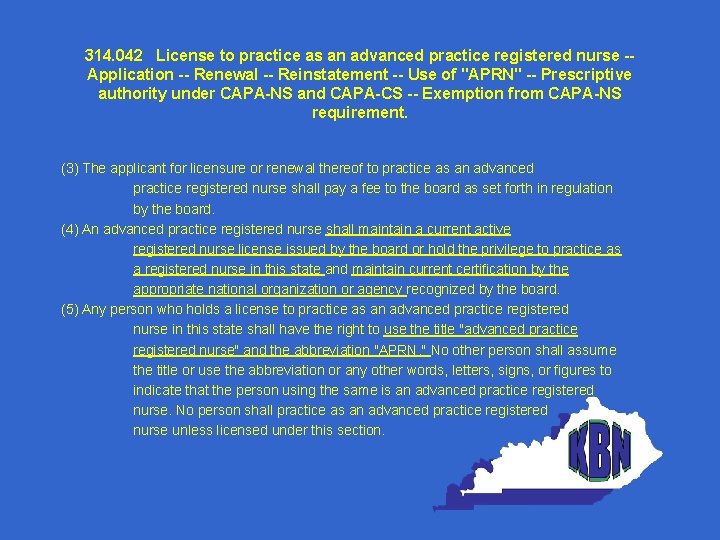 314.042 License to practice as an advanced practice registered nurse -- Application -- Renewal -- Reinstatement -- Use of "APRN" -- Prescriptive authority under CAPA-NS and CAPA-CS -- Exemption from CAPA-NS requirement.

(3) The applicant for licensure or renewal thereof to practice as an advanced practice registered nurse shall pay a fee to the board as set forth in regulation by the board.

(4) An advanced practice registered nurse shall maintain a current active registered nurse license issued by the board or hold the privilege to practice as a registered nurse in this state and maintain current certification by the appropriate national organization or agency recognized by the board.

(5) Any person who holds a license to practice as an advanced practice registered nurse in this state shall have the right to use the title "advanced practice registered nurse" and the abbreviation "APRN." No other person shall assume the title or use the abbreviation or any other words, letters, signs, or figures to indicate that the person using the same is an advanced practice registered nurse. No person shall practice as an advanced practice registered nurse unless licensed under this section.

KBN